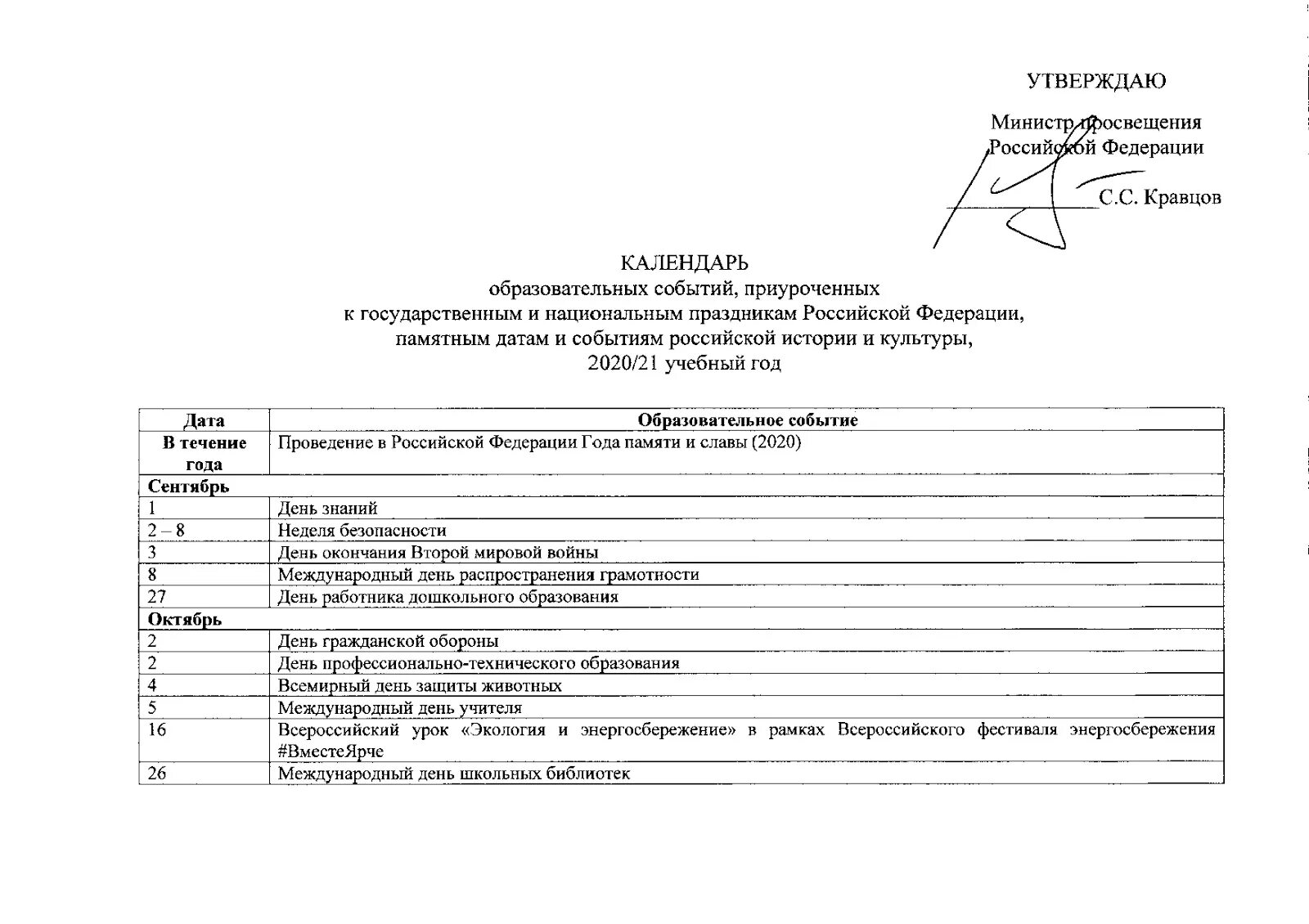 УТВЕРЖДАЮ

Министр просвещения Российской Федерации

С.С. Кравцов

КАЛЕНДАРЬ
образовательных событий, приуроченных
к государственным и национальным праздникам Российской Федерации,
памятным датам и событиям российской истории и культуры,
2020/21 учебный год

| Дата | Образовательное событие |
|---|---|
| В течение года | Проведение в Российской Федерации Года памяти и славы (2020) |
| Сентябрь | |
| 1 | День знаний |
| 2 – 8 | Неделя безопасности |
| 3 | День окончания Второй мировой войны |
| 8 | Международный день распространения грамотности |
| 27 | День работника дошкольного образования |
| Октябрь | |
| 2 | День гражданской обороны |
| 2 | День профессионально-технического образования |
| 4 | Всемирный день защиты животных |
| 5 | Международный день учителя |
| 16 | Всероссийский урок «Экология и энергосбережение» в рамках Всероссийского фестиваля энергосбережения #ВместеЯрче |
| 26 | Международный день школьных библиотек |